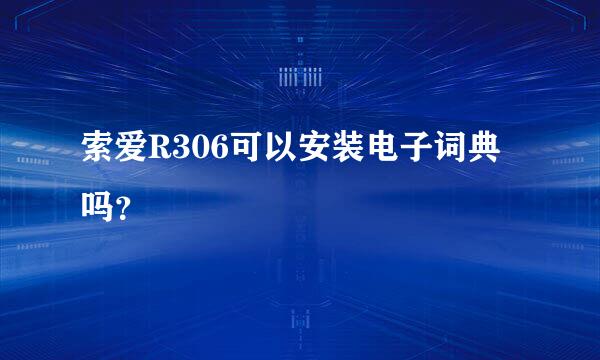 索爱R306可以安装电子词典吗？